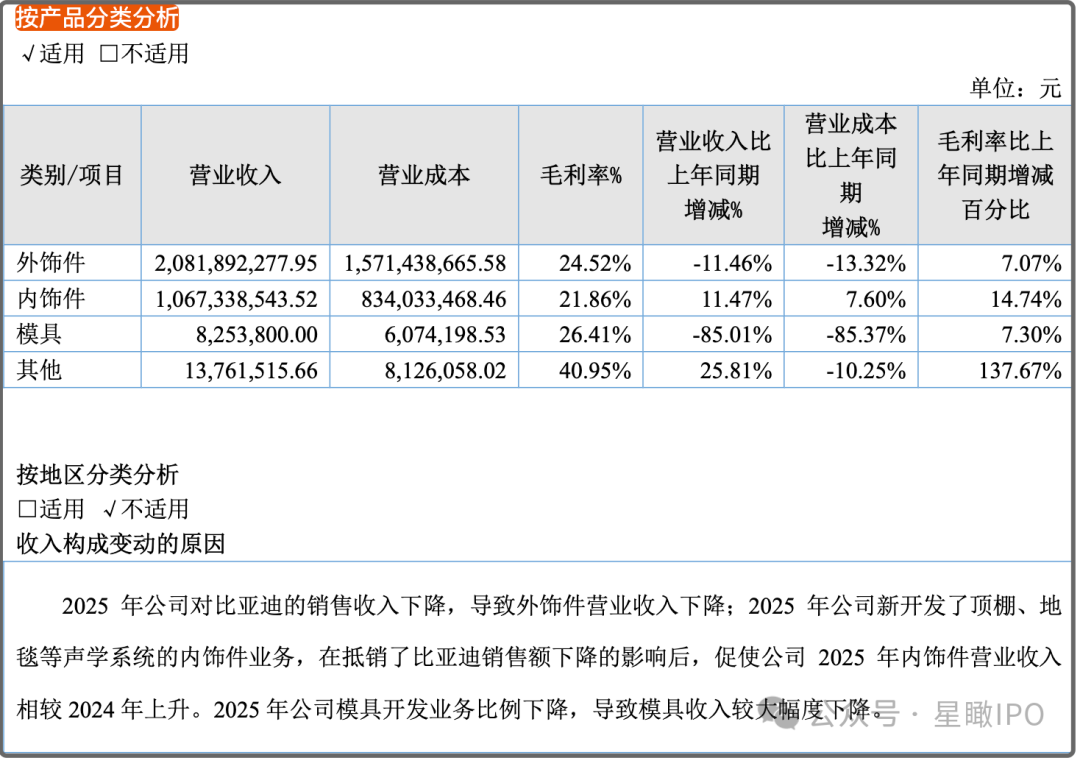 按产品分类分析

√适用 □不适用

单位：元

| 类别/项目 | 营业收入 | 营业成本 | 毛利率% | 营业收入比上年同期增减% | 营业成本比上年同期增减% | 毛利率比上年同期增减百分比 |
|---|---|---|---|---|---|---|
| 外饰件 | 2,081,892,277.95 | 1,571,438,665.58 | 24.52% | -11.46% | -13.32% | 7.07% |
| 内饰件 | 1,067,338,543.52 | 834,033,468.46 | 21.86% | 11.47% | 7.60% | 14.74% |
| 模具 | 8,253,800.00 | 6,074,198.53 | 26.41% | -85.01% | -85.37% | 7.30% |
| 其他 | 13,761,515.66 | 8,126,058.02 | 40.95% | 25.81% | -10.25% | 137.67% |

按地区分类分析

□适用 √不适用

收入构成变动的原因

2025 年公司对比亚迪的销售收入下降，导致外饰件营业收入下降；2025 年公司新开发了顶棚、地毯等声学系统的内饰件业务，在抵销了比亚迪销售额下降的影响后，促使公司 2025 年内饰件营业收入相较 2024 年上升。2025 年公司模具开发业务比例下降，导致模具收入较大幅度下降。

公众号 · 星瞰IPO